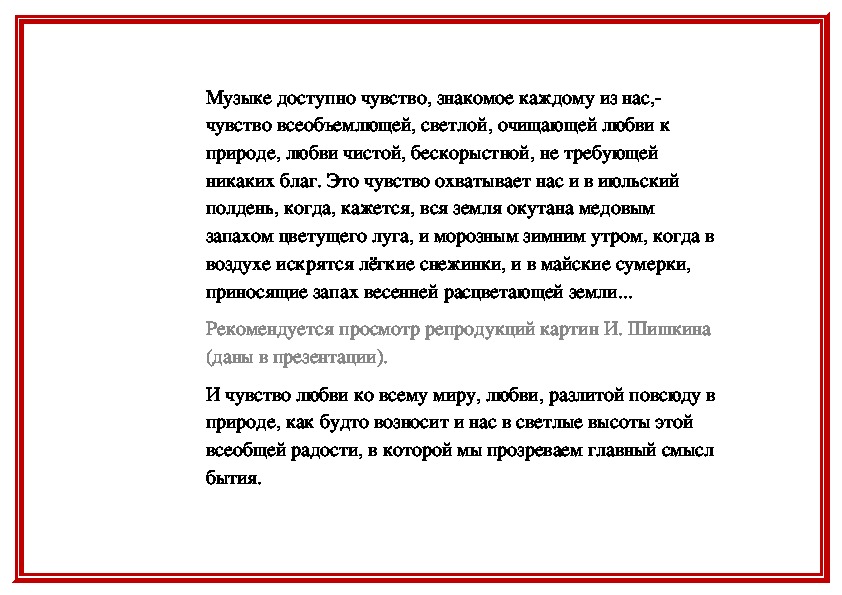 Музыке доступно чувство, знакомое каждому из нас,- чувство всеобъемлющей, светлой, очищающей любви к природе, любви чистой, бескорыстной, не требующей никаких благ. Это чувство охватывает нас и в июльский полдень, когда, кажется, вся земля окутана медовым запахом цветущего луга, и морозным зимним утром, когда в воздухе искрятся лёгкие снежинки, и в майские сумерки, приносящие запах весенней расцветающей земли...

Рекомендуется просмотр репродукций картин И. Шишкина (даны в презентации).

И чувство любви ко всему миру, любви, разлитой повсюду в природе, как будто возносит и нас в светлые высоты этой всеобщей радости, в которой мы прозреваем главный смысл бытия.